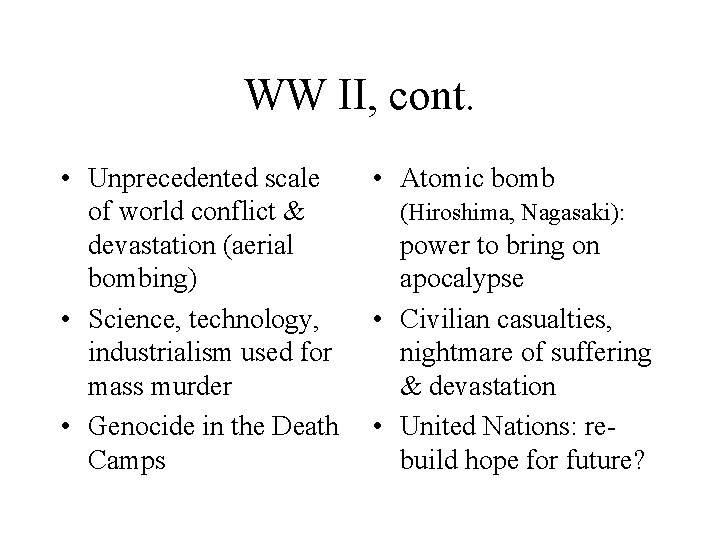 WW II, cont.

• Unprecedented scale of world conflict & devastation (aerial bombing)
• Science, technology, industrialism used for mass murder
• Genocide in the Death Camps

• Atomic bomb (Hiroshima, Nagasaki): power to bring on apocalypse
• Civilian casualties, nightmare of suffering & devastation
• United Nations: rebuild hope for future?